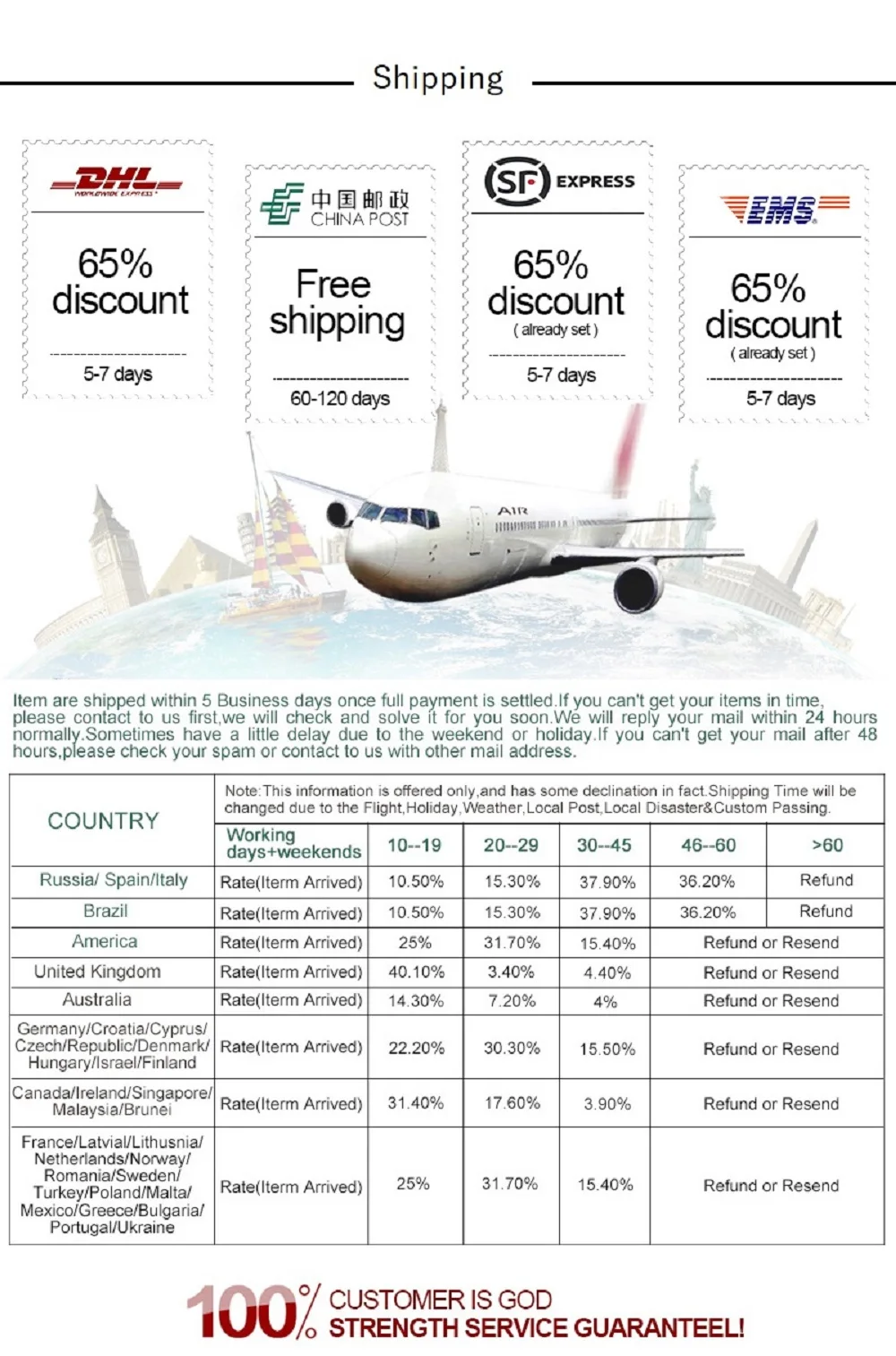 Shipping

DHL
WORLDWIDE EXPRESS

65%
discount

5-7 days

中国邮政
CHINA POST

Free
shipping

60-120 days

SF EXPRESS

65%
discount
( already set )

5-7 days

EMS

65%
discount
( already set )

5-7 days

AIR

Item are shipped within 5 Business days once full payment is settled.If you can't get your items in time, please contact to us first,we will check and solve it for you soon.We will reply your mail within 24 hours normally.Sometimes have a little delay due to the weekend or holiday.If you can't get your mail after 48 hours,please check your spam or contact to us with other mail address.

| COUNTRY | Note:This information is offered only,and has some declination in fact.Shipping Time will be changed due to the Flight,Holiday,Weather,Local Post,Local Disaster&Custom Passing. | | | | | |
|---|---|---|---|---|---|---|
| | Working days+weekends | 10--19 | 20--29 | 30--45 | 46--60 | >60 |
| Russia/ Spain/Italy | Rate(Iterm Arrived) | 10.50% | 15.30% | 37.90% | 36.20% | Refund |
| Brazil | Rate(Iterm Arrived) | 10.50% | 15.30% | 37.90% | 36.20% | Refund |
| America | Rate(Iterm Arrived) | 25% | 31.70% | 15.40% | Refund or Resend | |
| United Kingdom | Rate(Iterm Arrived) | 40.10% | 3.40% | 4.40% | Refund or Resend | |
| Australia | Rate(Iterm Arrived) | 14.30% | 7.20% | 4% | Refund or Resend | |
| Germany/Croatia/Cyprus/ Czech/Republic/Denmark/ Hungary/Israel/Finland | Rate(Iterm Arrived) | 22.20% | 30.30% | 15.50% | Refund or Resend | |
| Canada/Ireland/Singapore/ Malaysia/Brunei | Rate(Iterm Arrived) | 31.40% | 17.60% | 3.90% | Refund or Resend | |
| France/Latvial/Lithusnia/ Netherlands/Norway/ Romania/Sweden/ Turkey/Poland/Malta/ Mexico/Greece/Bulgaria/ Portugal/Ukraine | Rate(Iterm Arrived) | 25% | 31.70% | 15.40% | Refund or Resend | |

100% CUSTOMER IS GOD
STRENGTH SERVICE GUARANTEEL!